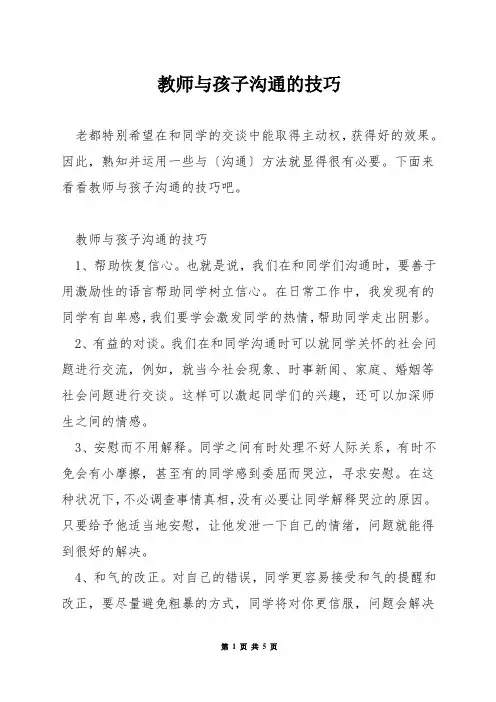 教师与孩子沟通的技巧

老都特别希望在和同学的交谈中能取得主动权，获得好的效果。因此，熟知并运用一些与〔沟通〕方法就显得很有必要。下面来看看教师与孩子沟通的技巧吧。

教师与孩子沟通的技巧

1、帮助恢复信心。也就是说，我们在和同学们沟通时，要善于用激励性的语言帮助同学树立信心。在日常工作中，我发现有的同学有自卑感，我们要学会激发同学的热情，帮助同学走出阴影。

2、有益的对谈。我们在和同学沟通时可以就同学关怀的社会问题进行交流，例如，就当今社会现象、时事新闻、家庭、婚姻等社会问题进行交谈。这样可以激起同学们的兴趣，还可以加深师生之间的情感。

3、安慰而不用解释。同学之间有时处理不好人际关系，有时不免会有小摩擦，甚至有的同学感到委屈而哭泣，寻求安慰。在这种状况下，不必调查事情真相，没有必要让同学解释哭泣的原因。只要给予他适当地安慰，让他发泄一下自己的情绪，问题就能得到很好的解决。

4、和气的改正。对自己的错误，同学更容易接受和气的提醒和改正，要尽量避免粗暴的方式，同学将对你更信服，问题会解决

第 1 页 共 5 页